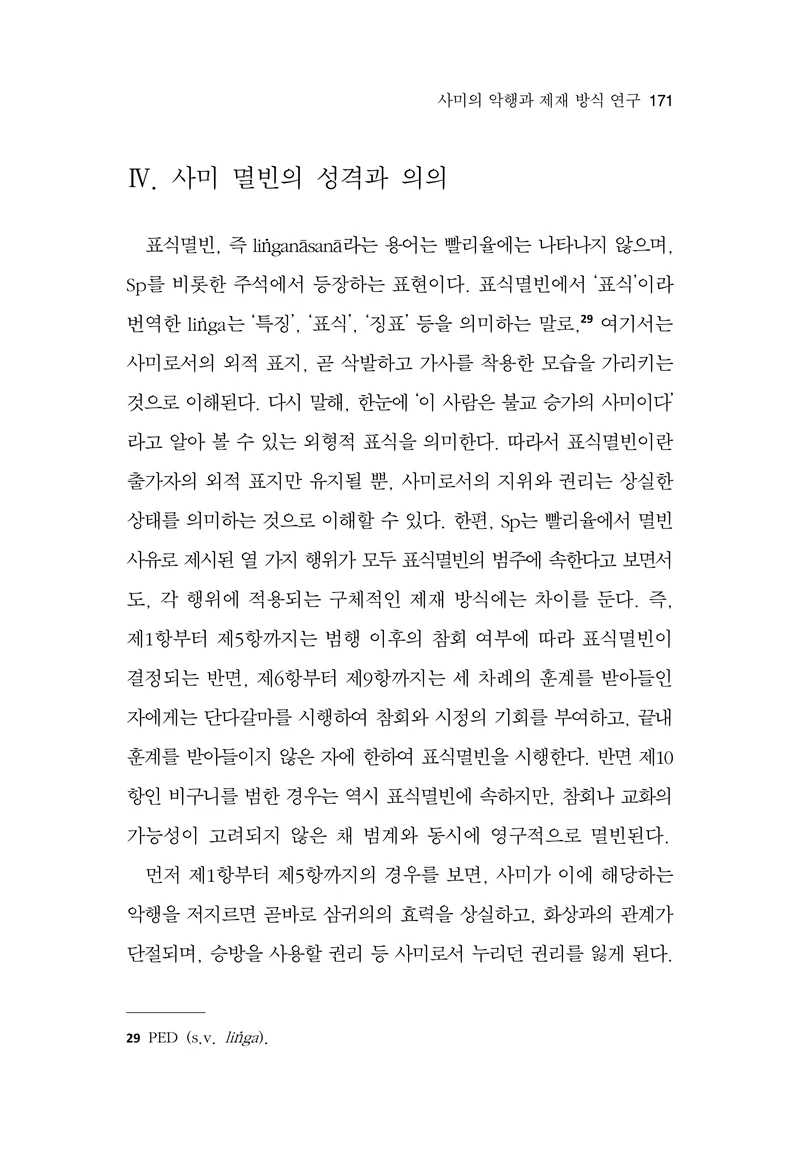 사미의 악행과 제재 방식 연구 171

Ⅳ. 사미 멸빈의 성격과 의의

표식멸빈, 즉 liṅganāsanā라는 용어는 빨리율에는 나타나지 않으며, Sp를 비롯한 주석에서 등장하는 표현이다. 표식멸빈에서 '표식'이라 번역한 liṅga는 '특징', '표식', '징표' 등을 의미하는 말로,²⁹ 여기서는 사미로서의 외적 표지, 곧 삭발하고 가사를 착용한 모습을 가리키는 것으로 이해된다. 다시 말해, 한눈에 '이 사람은 불교 승가의 사미이다'라고 알아 볼 수 있는 외형적 표식을 의미한다. 따라서 표식멸빈이란 출가자의 외적 표지만 유지될 뿐, 사미로서의 지위와 권리는 상실한 상태를 의미하는 것으로 이해할 수 있다. 한편, Sp는 빨리율에서 멸빈 사유로 제시된 열 가지 행위가 모두 표식멸빈의 범주에 속한다고 보면서도, 각 행위에 적용되는 구체적인 제재 방식에는 차이를 둔다. 즉, 제1항부터 제5항까지는 범행 이후의 참회 여부에 따라 표식멸빈이 결정되는 반면, 제6항부터 제9항까지는 세 차례의 훈계를 받아들인 자에게는 단다갈마를 시행하여 참회와 시정의 기회를 부여하고, 끝내 훈계를 받아들이지 않은 자에 한하여 표식멸빈을 시행한다. 반면 제10항인 비구니를 범한 경우는 역시 표식멸빈에 속하지만, 참회나 교화의 가능성이 고려되지 않은 채 범계와 동시에 영구적으로 멸빈된다.

먼저 제1항부터 제5항까지의 경우를 보면, 사미가 이에 해당하는 악행을 저지르면 곧바로 삼귀의의 효력을 상실하고, 화상과의 관계가 단절되며, 승방을 사용할 권리 등 사미로서 누리던 권리를 잃게 된다.

29 PED (s.v. liṅga).